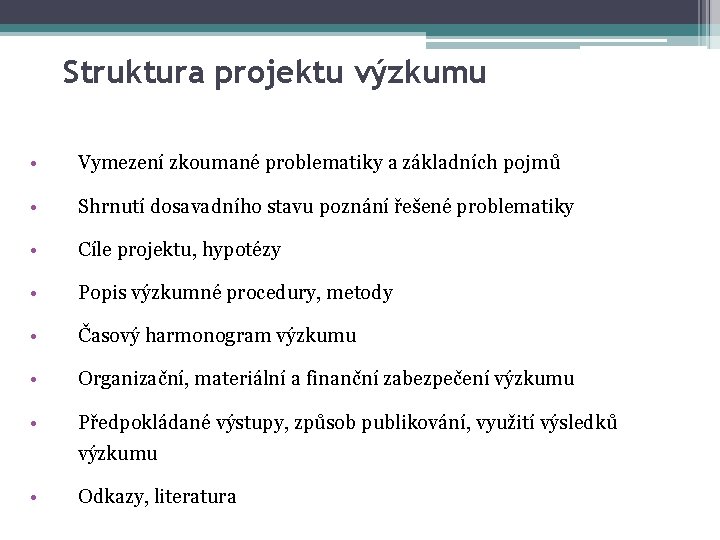 Struktura projektu výzkumu

• Vymezení zkoumané problematiky a základních pojmů
• Shrnutí dosavadního stavu poznání řešené problematiky
• Cíle projektu, hypotézy
• Popis výzkumné procedury, metody
• Časový harmonogram výzkumu
• Organizační, materiální a finanční zabezpečení výzkumu
• Předpokládané výstupy, způsob publikování, využití výsledků výzkumu
• Odkazy, literatura